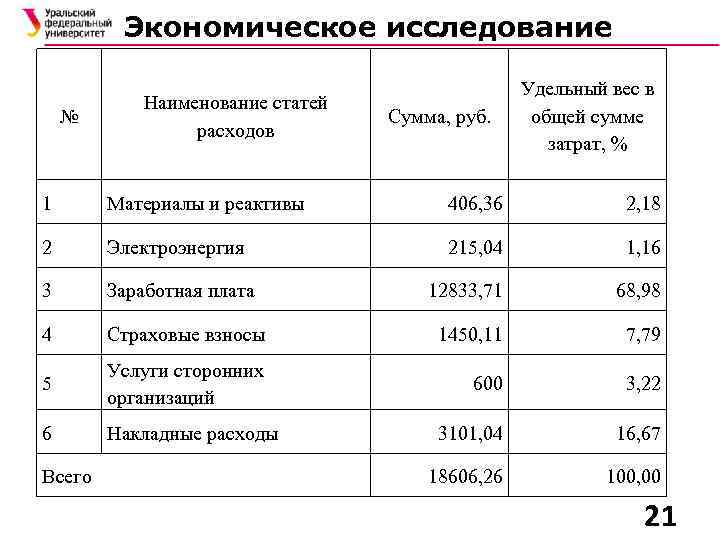 Уральский федеральный университет

Экономическое исследование

| № | Наименование статей расходов | Сумма, руб. | Удельный вес в общей сумме затрат, % |
|---|---|---|---|
| 1 | Материалы и реактивы | 406,36 | 2,18 |
| 2 | Электроэнергия | 215,04 | 1,16 |
| 3 | Заработная плата | 12833,71 | 68,98 |
| 4 | Страховые взносы | 1450,11 | 7,79 |
| 5 | Услуги сторонних организаций | 600 | 3,22 |
| 6 | Накладные расходы | 3101,04 | 16,67 |
| Всего | | 18606,26 | 100,00 |

21